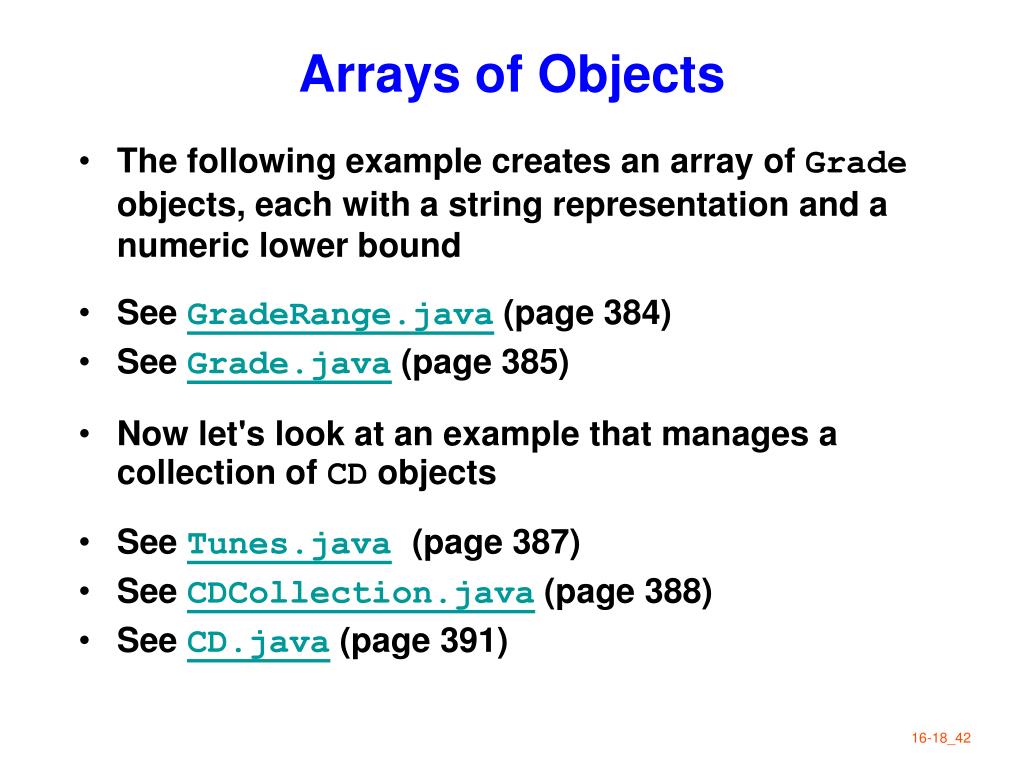 Arrays of Objects

• The following example creates an array of Grade objects, each with a string representation and a numeric lower bound

• See GradeRange.java (page 384)
• See Grade.java (page 385)

• Now let's look at an example that manages a collection of CD objects

• See Tunes.java (page 387)
• See CDCollection.java (page 388)
• See CD.java (page 391)

16-18_42